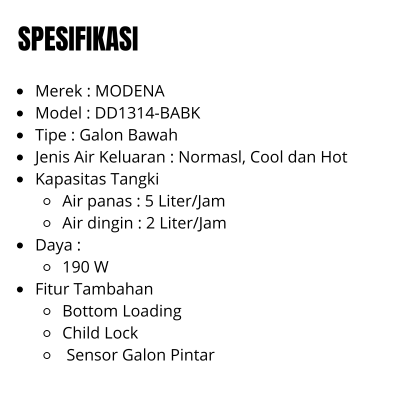 SPESIFIKASI

- Merek : MODENA
- Model : DD1314-BABK
- Tipe : Galon Bawah
- Jenis Air Keluaran : Normasl, Cool dan Hot
- Kapasitas Tangki
  - Air panas : 5 Liter/Jam
  - Air dingin : 2 Liter/Jam
- Daya :
  - 190 W
- Fitur Tambahan
  - Bottom Loading
  - Child Lock
  - Sensor Galon Pintar